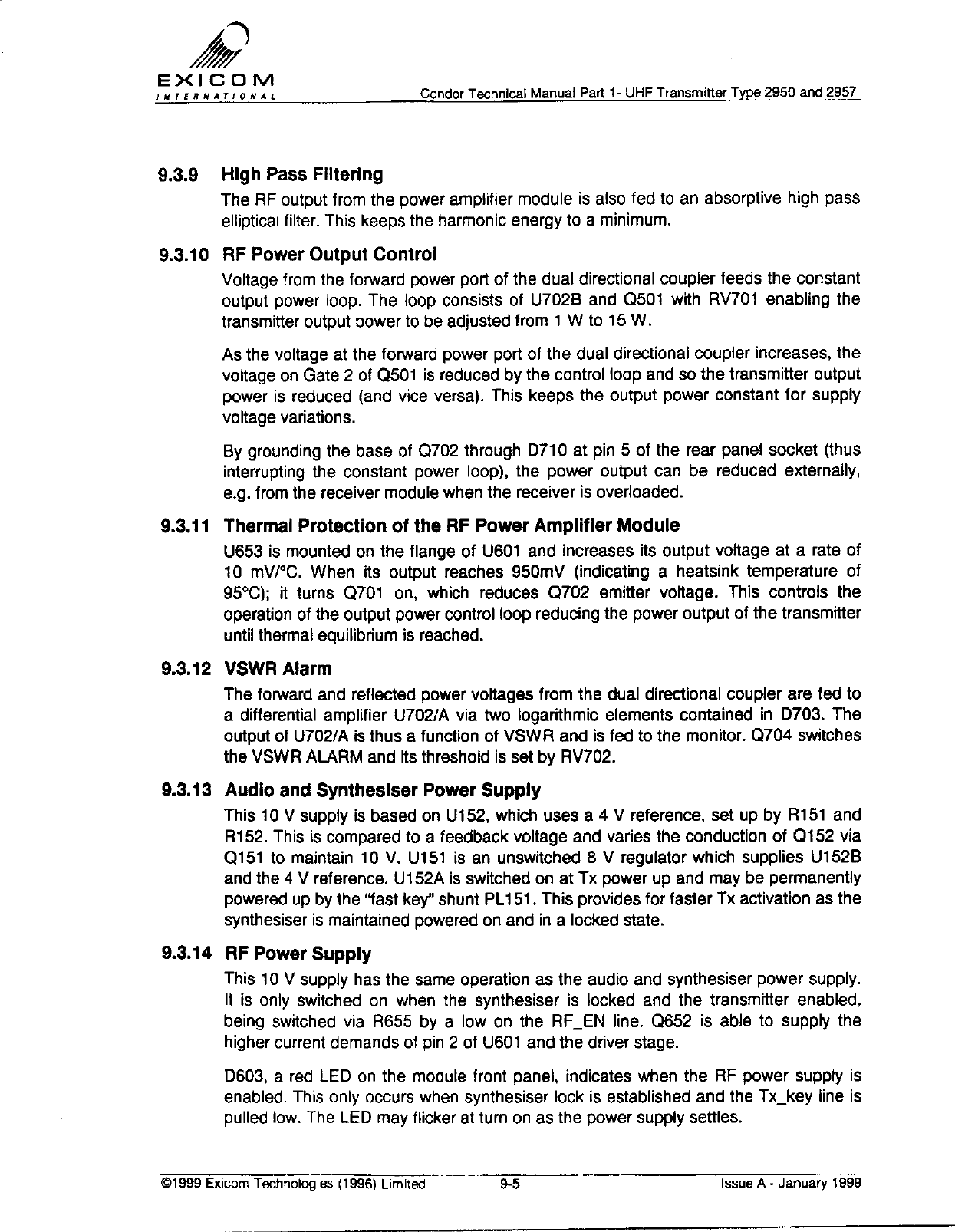 EXICOM
INTERNATIONAL

Condor Technical Manual Part 1- UHF Transmitter Type 2950 and 2957

9.3.9 High Pass Filtering

The RF output from the power amplifier module is also fed to an absorptive high pass elliptical filter. This keeps the harmonic energy to a minimum.

9.3.10 RF Power Output Control

Voltage from the forward power port of the dual directional coupler feeds the constant output power loop. The loop consists of U702B and Q501 with RV701 enabling the transmitter output power to be adjusted from 1 W to 15 W.

As the voltage at the forward power port of the dual directional coupler increases, the voltage on Gate 2 of Q501 is reduced by the control loop and so the transmitter output power is reduced (and vice versa). This keeps the output power constant for supply voltage variations.

By grounding the base of Q702 through D710 at pin 5 of the rear panel socket (thus interrupting the constant power loop), the power output can be reduced externally, e.g. from the receiver module when the receiver is overloaded.

9.3.11 Thermal Protection of the RF Power Amplifier Module

U653 is mounted on the flange of U601 and increases its output voltage at a rate of 10 mV/°C. When its output reaches 950mV (indicating a heatsink temperature of 95°C); it turns Q701 on, which reduces Q702 emitter voltage. This controls the operation of the output power control loop reducing the power output of the transmitter until thermal equilibrium is reached.

9.3.12 VSWR Alarm

The forward and reflected power voltages from the dual directional coupler are fed to a differential amplifier U702/A via two logarithmic elements contained in D703. The output of U702/A is thus a function of VSWR and is fed to the monitor. Q704 switches the VSWR ALARM and its threshold is set by RV702.

9.3.13 Audio and Synthesiser Power Supply

This 10 V supply is based on U152, which uses a 4 V reference, set up by R151 and R152. This is compared to a feedback voltage and varies the conduction of Q152 via Q151 to maintain 10 V. U151 is an unswitched 8 V regulator which supplies U152B and the 4 V reference. U152A is switched on at Tx power up and may be permanently powered up by the "fast key" shunt PL151. This provides for faster Tx activation as the synthesiser is maintained powered on and in a locked state.

9.3.14 RF Power Supply

This 10 V supply has the same operation as the audio and synthesiser power supply. It is only switched on when the synthesiser is locked and the transmitter enabled, being switched via R655 by a low on the RF_EN line. Q652 is able to supply the higher current demands of pin 2 of U601 and the driver stage.

D603, a red LED on the module front panel, indicates when the RF power supply is enabled. This only occurs when synthesiser lock is established and the Tx_key line is pulled low. The LED may flicker at turn on as the power supply settles.

©1999 Exicom Technologies (1996) Limited 9-5 Issue A - January 1999